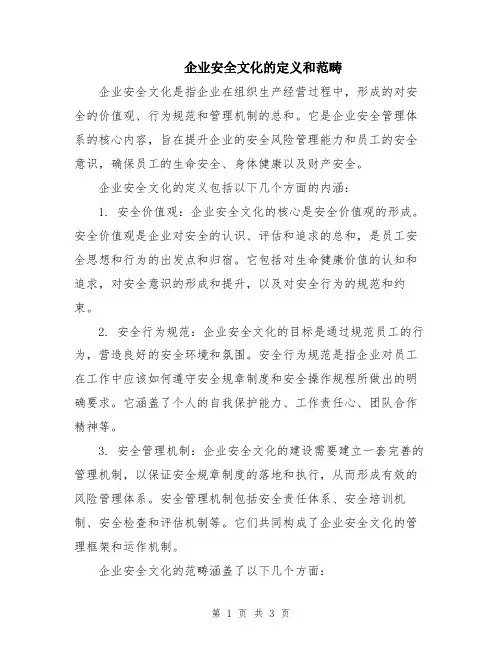 企业安全文化的定义和范畴

企业安全文化是指企业在组织生产经营过程中，形成的对安全的价值观、行为规范和管理机制的总和。它是企业安全管理体系的核心内容，旨在提升企业的安全风险管理能力和员工的安全意识，确保员工的生命安全、身体健康以及财产安全。

企业安全文化的定义包括以下几个方面的内涵：

1. 安全价值观：企业安全文化的核心是安全价值观的形成。安全价值观是企业对安全的认识、评估和追求的总和，是员工安全思想和行为的出发点和归宿。它包括对生命健康价值的认知和追求，对安全意识的形成和提升，以及对安全行为的规范和约束。

2. 安全行为规范：企业安全文化的目标是通过规范员工的行为，营造良好的安全环境和氛围。安全行为规范是指企业对员工在工作中应该如何遵守安全规章制度和安全操作规程所做出的明确要求。它涵盖了个人的自我保护能力、工作责任心、团队合作精神等。

3. 安全管理机制：企业安全文化的建设需要建立一套完善的管理机制，以保证安全规章制度的落地和执行，从而形成有效的风险管理体系。安全管理机制包括安全责任体系、安全培训机制、安全检查和评估机制等。它们共同构成了企业安全文化的管理框架和运作机制。

企业安全文化的范畴涵盖了以下几个方面：

第 1 页 共 3 页